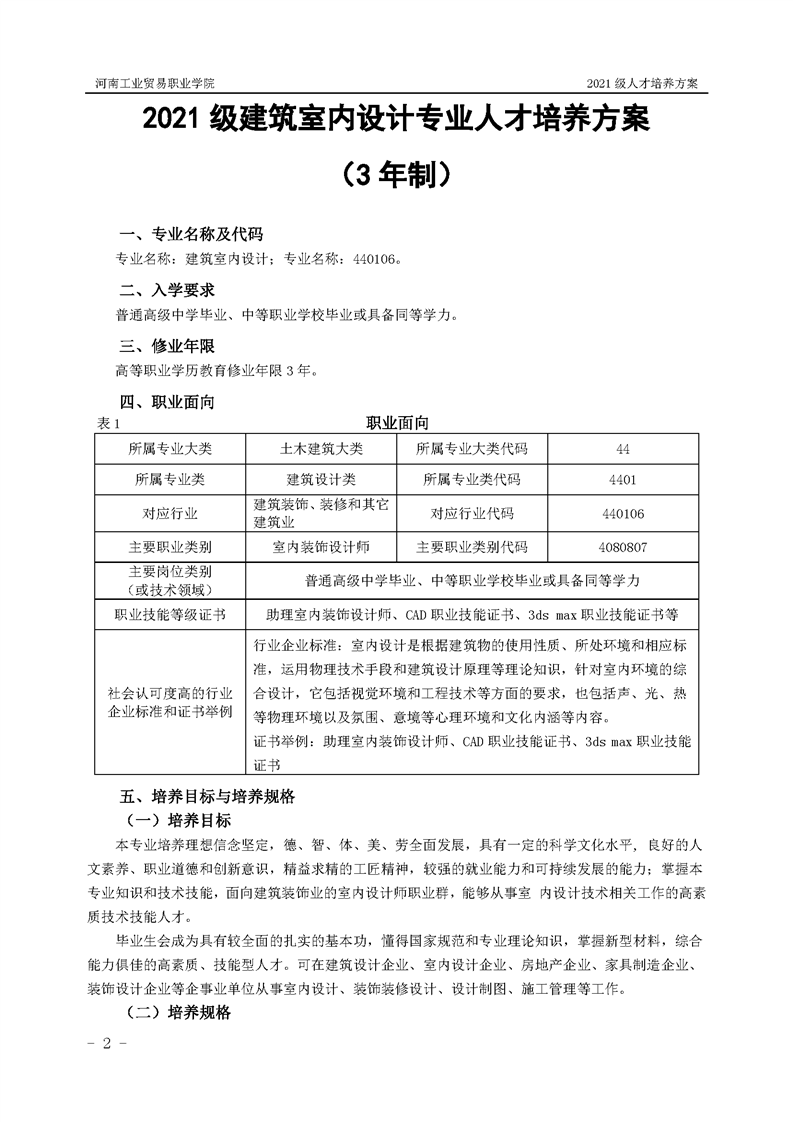 河南工业贸易职业学院

2021 级人才培养方案

2021 级建筑室内设计专业人才培养方案

（3 年制）

一、专业名称及代码

专业名称：建筑室内设计；专业名称：440106。

二、入学要求

普通高级中学毕业、中等职业学校毕业或具备同等学力。

三、修业年限

高等职业学历教育修业年限 3 年。

四、职业面向

表 1

职业面向

| 所属专业大类 | 土木建筑大类 | 所属专业大类代码 | 44 |
|---|---|---|---|
| 所属专业类 | 建筑设计类 | 所属专业类代码 | 4401 |
| 对应行业 | 建筑装饰、装修和其它建筑业 | 对应行业代码 | 440106 |
| 主要职业类别 | 室内装饰设计师 | 主要职业类别代码 | 4080807 |
| 主要岗位类别（或技术领域） | 普通高级中学毕业、中等职业学校毕业或具备同等学力 | | |
| 职业技能等级证书 | 助理室内装饰设计师、CAD 职业技能证书、3ds max 职业技能证书等 | | |
| 社会认可度高的行业企业标准和证书举例 | 行业企业标准：室内设计是根据建筑物的使用性质、所处环境和相应标准，运用物理技术手段和建筑设计原理等理论知识，针对室内环境的综合设计，它包括视觉环境和工程技术等方面的要求，也包括声、光、热等物理环境以及氛围、意境等心理环境和文化内涵等内容。证书举例：助理室内装饰设计师、CAD 职业技能证书、3ds max 职业技能证书 | | |

五、培养目标与培养规格

（一）培养目标

本专业培养理想信念坚定，德、智、体、美、劳全面发展，具有一定的科学文化水平，良好的人文素养、职业道德和创新意识，精益求精的工匠精神，较强的就业能力和可持续发展的能力；掌握本专业知识和技术技能，面向建筑装饰业的室内设计师职业群，能够从事室 内设计技术相关工作的高素质技术技能人才。

毕业生会成为具有较全面的扎实的基本功，懂得国家规范和专业理论知识，掌握新型材料，综合能力俱佳的高素质、技能型人才。可在建筑设计企业、室内设计企业、房地产企业、家具制造企业、装饰设计企业等企事业单位从事室内设计、装饰装修设计、设计制图、施工管理等工作。

（二）培养规格

- 2 -